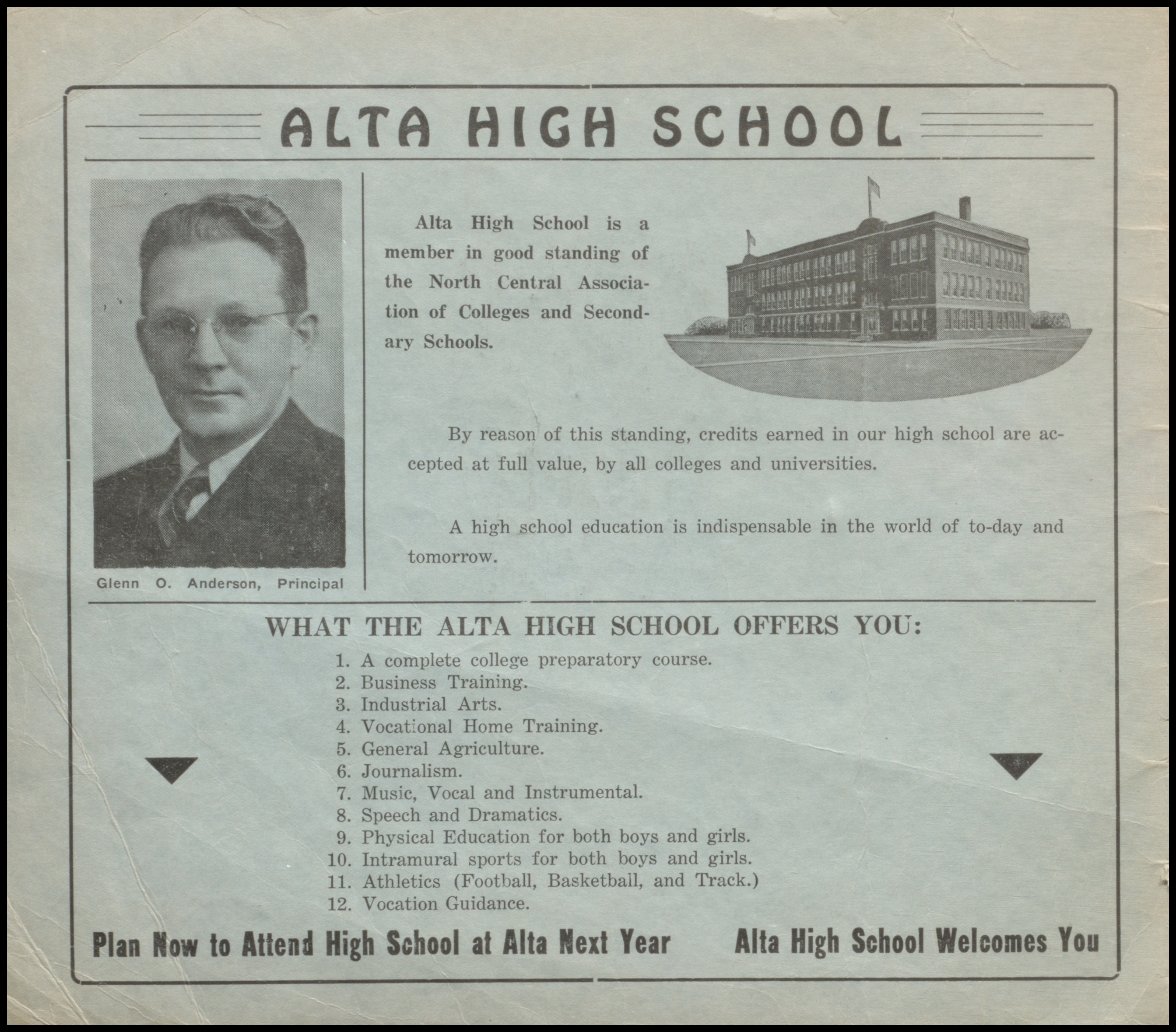 ALTA HIGH SCHOOL

Glenn O. Anderson, Principal

Alta High School is a member in good standing of the North Central Association of Colleges and Secondary Schools.

By reason of this standing, credits earned in our high school are accepted at full value, by all colleges and universities.

A high school education is indispensable in the world of to-day and tomorrow.

WHAT THE ALTA HIGH SCHOOL OFFERS YOU:

1. A complete college preparatory course.
2. Business Training.
3. Industrial Arts.
4. Vocational Home Training.
5. General Agriculture.
6. Journalism.
7. Music, Vocal and Instrumental.
8. Speech and Dramatics.
9. Physical Education for both boys and girls.
10. Intramural sports for both boys and girls.
11. Athletics (Football, Basketball, and Track.)
12. Vocation Guidance.

Plan Now to Attend High School at Alta Next Year

Alta High School Welcomes You